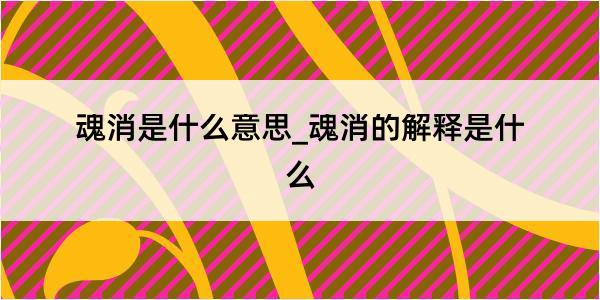 魂消是什么意思_魂消的解释是什么